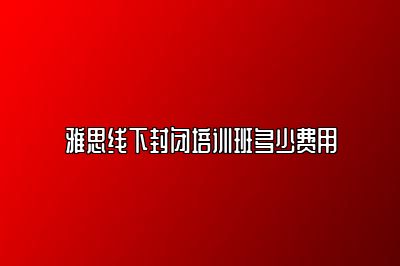 雅思线下封闭培训班多少费用